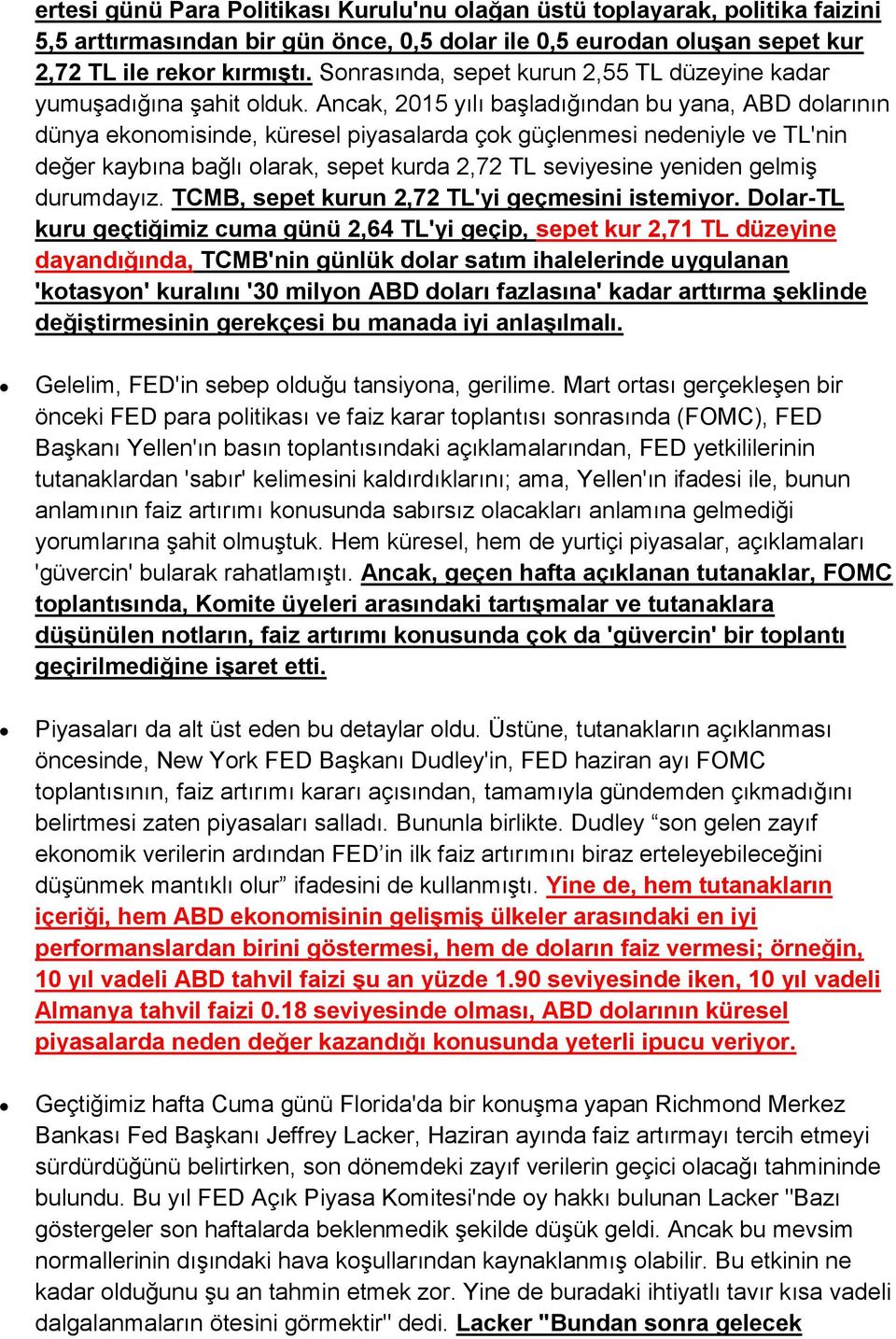 ertesi günü Para Politikası Kurulu'nu olağan üstü toplayarak, politika faizini 5,5 arttırmasından bir gün önce, 0,5 dolar ile 0,5 eurodan oluşan sepet kur 2,72 TL ile rekor kırmıştı. Sonrasında, sepet kurun 2,55 TL düzeyine kadar yumuşadığına şahit olduk. Ancak, 2015 yılı başladığından bu yana, ABD dolarının dünya ekonomisinde, küresel piyasalarda çok güçlenmesi nedeniyle ve TL'nin değer kaybına bağlı olarak, sepet kurda 2,72 TL seviyesine yeniden gelmiş durumdayız. TCMB, sepet kurun 2,72 TL'yi geçmesini istemiyor. Dolar-TL kuru geçtiğimiz cuma günü 2,64 TL'yi geçip, sepet kur 2,71 TL düzeyine dayandığında, TCMB'nin günlük dolar satım ihalelerinde uygulanan 'kotasyon' kuralını '30 milyon ABD doları fazlasına' kadar arttırma şeklinde değiştirmesinin gerekçesi bu manada iyi anlaşılmalı.

• Gelelim, FED'in sebep olduğu tansiyona, gerilime. Mart ortası gerçekleşen bir önceki FED para politikası ve faiz karar toplantısı sonrasında (FOMC), FED Başkanı Yellen'ın basın toplantısındaki açıklamalarından, FED yetkililerinin tutanaklardan 'sabır' kelimesini kaldırdıklarını; ama, Yellen'ın ifadesi ile, bunun anlamının faiz artırımı konusunda sabırsız olacakları anlamına gelmediği yorumlarına şahit olmuştuk. Hem küresel, hem de yurtiçi piyasalar, açıklamaları 'güvercin' bularak rahatlamıştı. Ancak, geçen hafta açıklanan tutanaklar, FOMC toplantısında, Komite üyeleri arasındaki tartışmalar ve tutanaklara düşünülen notların, faiz artırımı konusunda çok da 'güvercin' bir toplantı geçirilmediğine işaret etti.

• Piyasaları da alt üst eden bu detaylar oldu. Üstüne, tutanakların açıklanması öncesinde, New York FED Başkanı Dudley'in, FED haziran ayı FOMC toplantısının, faiz artırımı kararı açısından, tamamıyla gündemden çıkmadığını belirtmesi zaten piyasaları salladı. Bununla birlikte. Dudley “son gelen zayıf ekonomik verilerin ardından FED’in ilk faiz artırımını biraz erteleyebileceğini düşünmek mantıklı olur” ifadesini de kullanmıştı. Yine de, hem tutanakların içeriği, hem ABD ekonomisinin gelişmiş ülkeler arasındaki en iyi performanslardan birini göstermesi, hem de doların faiz vermesi; örneğin, 10 yıl vadeli ABD tahvil faizi şu an yüzde 1.90 seviyesinde iken, 10 yıl vadeli Almanya tahvil faizi 0.18 seviyesinde olması, ABD dolarının küresel piyasalarda neden değer kazandığı konusunda yeterli ipucu veriyor.

• Geçtiğimiz hafta Cuma günü Florida'da bir konuşma yapan Richmond Merkez Bankası Fed Başkanı Jeffrey Lacker, Haziran ayında faiz artırmayı tercih etmeyi sürdürdüğünü belirtirken, son dönemdeki zayıf verilerin geçici olacağı tahmininde bulundu. Bu yıl FED Açık Piyasa Komitesi'nde oy hakkı bulunan Lacker "Bazı göstergeler son haftalarda beklenmedik şekilde düşük geldi. Ancak bu mevsim normallerinin dışındaki hava koşullarından kaynaklanmış olabilir. Bu etkinin ne kadar olduğunu şu an tahmin etmek zor. Yine de buradaki ihtiyatlı tavır kısa vadeli dalgalanmaların ötesini görmektir" dedi. Lacker "Bundan sonra gelecek